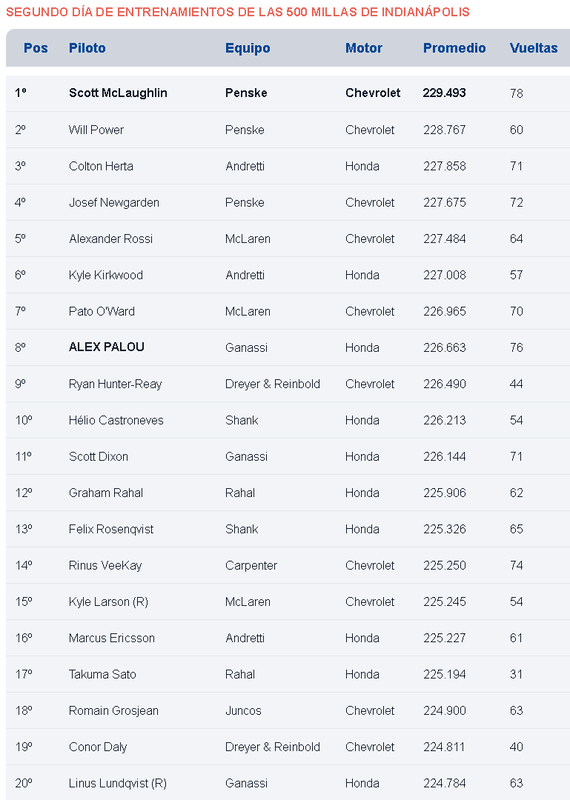 SEGUNDO DÍA DE ENTRENAMIENTOS DE LAS 500 MILLAS DE INDIANÁPOLIS

| Pos | Piloto | Equipo | Motor | Promedio | Vueltas |
|---|---|---|---|---|---|
| 1º | Scott McLaughlin | Penske | Chevrolet | 229.493 | 78 |
| 2º | Will Power | Penske | Chevrolet | 228.767 | 60 |
| 3º | Colton Herta | Andretti | Honda | 227.858 | 71 |
| 4º | Josef Newgarden | Penske | Chevrolet | 227.675 | 72 |
| 5º | Alexander Rossi | McLaren | Chevrolet | 227.484 | 64 |
| 6º | Kyle Kirkwood | Andretti | Honda | 227.008 | 57 |
| 7º | Pato O'Ward | McLaren | Chevrolet | 226.965 | 70 |
| 8º | ALEX PALOU | Ganassi | Honda | 226.663 | 76 |
| 9º | Ryan Hunter-Reay | Dreyer & Reinbold | Chevrolet | 226.490 | 44 |
| 10º | Hélio Castroneves | Shank | Honda | 226.213 | 54 |
| 11º | Scott Dixon | Ganassi | Honda | 226.144 | 71 |
| 12º | Graham Rahal | Rahal | Honda | 225.906 | 62 |
| 13º | Felix Rosenqvist | Shank | Honda | 225.326 | 65 |
| 14º | Rinus VeeKay | Carpenter | Chevrolet | 225.250 | 74 |
| 15º | Kyle Larson (R) | McLaren | Chevrolet | 225.245 | 54 |
| 16º | Marcus Ericsson | Andretti | Honda | 225.227 | 61 |
| 17º | Takuma Sato | Rahal | Honda | 225.194 | 31 |
| 18º | Romain Grosjean | Juncos | Chevrolet | 224.900 | 63 |
| 19º | Conor Daly | Dreyer & Reinbold | Chevrolet | 224.811 | 40 |
| 20º | Linus Lundqvist (R) | Ganassi | Honda | 224.784 | 63 |